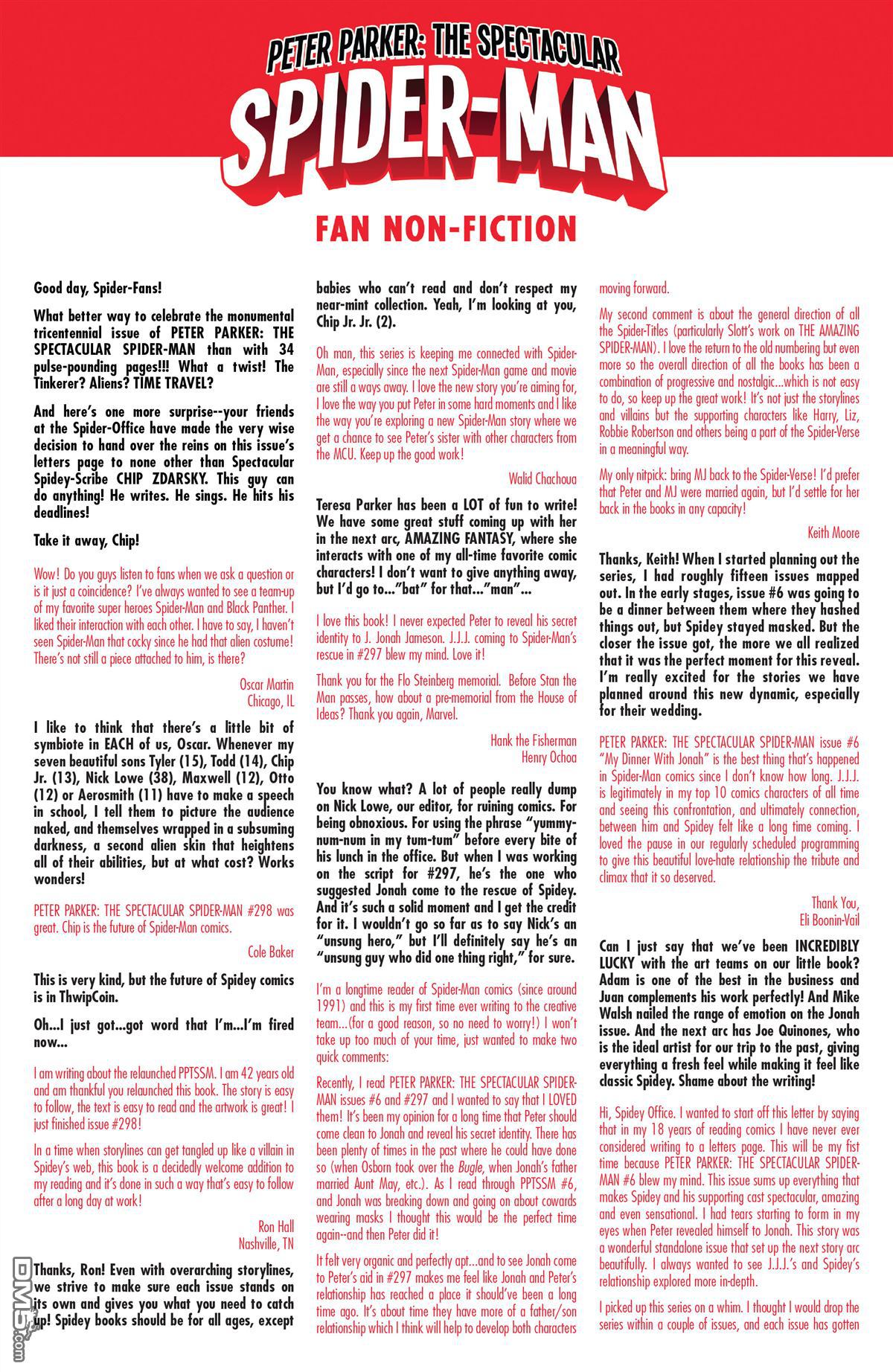 PETER PARKER: THE SPECTACULAR
SPIDER-MAN

FAN NON-FICTION

Good day, Spider-Fans!

What better way to celebrate the monumental tricentennial issue of PETER PARKER: THE SPECTACULAR SPIDER-MAN than with 34 pulse-pounding pages!!! What a twist! The Tinkerer? Aliens? TIME TRAVEL?

And here's one more surprise--your friends at the Spider-Office have made the very wise decision to hand over the reins on this issue's letters page to none other than Spectacular Spidey-Scribe CHIP ZDARSKY. This guy can do anything! He writes. He sings. He hits his deadlines!

Take it away, Chip!

Wow! Do you guys listen to fans when we ask a question or is it just a coincidence? I've always wanted to see a team-up of my favorite super heroes Spider-Man and Black Panther. I liked their interaction with each other. I have to say, I haven't seen Spider-Man that cocky since he had that alien costume! There's not still a piece attached to him, is there?

Oscar Martin
Chicago, IL

I like to think that there's a little bit of symbiote in EACH of us, Oscar. Whenever my seven beautiful sons Tyler (15), Todd (14), Chip Jr. (13), Nick Lowe (38), Maxwell (12), Otto (12) or Aerosmith (11) have to make a speech in school, I tell them to picture the audience naked, and themselves wrapped in a subsuming darkness, a second alien skin that heightens all of their abilities, but at what cost? Works wonders!

PETER PARKER: THE SPECTACULAR SPIDER-MAN #298 was great. Chip is the future of Spider-Man comics.

Cole Baker

This is very kind, but the future of Spidey comics is in ThwipCoin.

Oh...I just got...got word that I'm...I'm fired now...

I am writing about the relaunched PPTSSM. I am 42 years old and am thankful you relaunched this book. The story is easy to follow, the text is easy to read and the artwork is great! I just finished issue #298!

In a time when storylines can get tangled up like a villain in Spidey's web, this book is a decidedly welcome addition to my reading and it's done in such a way that's easy to follow after a long day at work!

Ron Hall
Nashville, TN

Thanks, Ron! Even with overarching storylines, we strive to make sure each issue stands on its own and gives you what you need to catch up! Spidey books should be for all ages, except babies who can't read and don't respect my near-mint collection. Yeah, I'm looking at you, Chip Jr. Jr. (2).

Oh man, this series is keeping me connected with Spider-Man, especially since the next Spider-Man game and movie are still a ways away. I love the new story you're aiming for, I love the way you put Peter in some hard moments and I like the way you're exploring a new Spider-Man story where we get a chance to see Peter's sister with other characters from the MCU. Keep up the good work!

Walid Chachoua

Teresa Parker has been a LOT of fun to write! We have some great stuff coming up with her in the next arc, AMAZING FANTASY, where she interacts with one of my all-time favorite comic characters! I don't want to give anything away, but I'd go to..."bat" for that..."man"...

I love this book! I never expected Peter to reveal his secret identity to J. Jonah Jameson. J.J.J. coming to Spider-Man's rescue in #297 blew my mind. Love it!

Thank you for the Flo Steinberg memorial. Before Stan the Man passes, how about a pre-memorial from the House of Ideas? Thank you again, Marvel.

Hank the Fisherman
Henry Ochoa

You know what? A lot of people really dump on Nick Lowe, our editor, for ruining comics. For being obnoxious. For using the phrase "yummy-num-num in my tum-tum" before every bite of his lunch in the office. But when I was working on the script for #297, he's the one who suggested Jonah come to the rescue of Spidey. And it's such a solid moment and I get the credit for it. I wouldn't go so far as to say Nick's an "unsung hero," but I'll definitely say he's an "unsung guy who did one thing right," for sure.

I'm a longtime reader of Spider-Man comics (since around 1991) and this is my first time ever writing to the creative team...(for a good reason, so no need to worry!) I won't take up too much of your time, just wanted to make two quick comments:

Recently, I read PETER PARKER: THE SPECTACULAR SPIDER-MAN issues #6 and #297 and I wanted to say that I LOVED them! It's been my opinion for a long time that Peter should come clean to Jonah and reveal his secret identity. There has been plenty of times in the past where he could have done so (when Osborn took over the Bugle, when Jonah's father married Aunt May, etc.). As I read through PPTSSM #6, and Jonah was breaking down and going on about cowards wearing masks I thought this would be the perfect time again--and then Peter did it!

It felt very organic and perfectly apt...and to see Jonah come to Peter's aid in #297 makes me feel like Jonah and Peter's relationship has reached a place it should've been a long time ago. It's about time they have more of a father/son relationship which I think will help to develop both characters moving forward.

My second comment is about the general direction of all the Spider-Titles (particularly Slott's work on THE AMAZING SPIDER-MAN). I love the return to the old numbering but even more so the overall direction of all the books has been a combination of progressive and nostalgic...which is not easy to do, so keep up the great work! It's not just the storylines and villains but the supporting characters like Harry, Liz, Robbie Robertson and others being a part of the Spider-Verse in a meaningful way.

My only nitpick: bring MJ back to the Spider-Verse! I'd prefer that Peter and MJ were married again, but I'd settle for her back in the books in any capacity!

Keith Moore

Thanks, Keith! When I started planning out the series, I had roughly fifteen issues mapped out. In the early stages, issue #6 was going to be a dinner between them where they hashed things out, but Spidey stayed masked. But the closer the issue got, the more we all realized that it was the perfect moment for this reveal. I'm really excited for the stories we have planned around this new dynamic, especially for their wedding.

PETER PARKER: THE SPECTACULAR SPIDER-MAN issue #6 "My Dinner With Jonah" is the best thing that's happened in Spider-Man comics since I don't know how long. J.J.J. is legitimately in my top 10 comics characters of all time and seeing this confrontation, and ultimately connection, between him and Spidey felt like a long time coming. I loved the pause in our regularly scheduled programming to give this beautiful love-hate relationship the tribute and climax that it so deserved.

Thank You,
Eli Boonin-Vail

Can I just say that we've been INCREDIBLY LUCKY with the art teams on our little book? Adam is one of the best in the business and Juan complements his work perfectly! And Mike Walsh nailed the range of emotion on the Jonah issue. And the next arc has Joe Quinones, who is the ideal artist for our trip to the past, giving everything a fresh feel while making it feel like classic Spidey. Shame about the writing!

Hi, Spidey Office. I wanted to start off this letter by saying that in my 18 years of reading comics I have never ever considered writing to a letters page. This will be my fist time because PETER PARKER: THE SPECTACULAR SPIDER-MAN #6 blew my mind. This issue sums up everything that makes Spidey and his supporting cast spectacular, amazing and even sensational. I had tears starting to form in my eyes when Peter revealed himself to Jonah. This story was a wonderful standalone issue that set up the next story arc beautifully. I always wanted to see J.J.J.'s and Spidey's relationship explored more in-depth.

I picked up this series on a whim. I thought I would drop the series within a couple of issues, and each issue has gotten

DM5.com